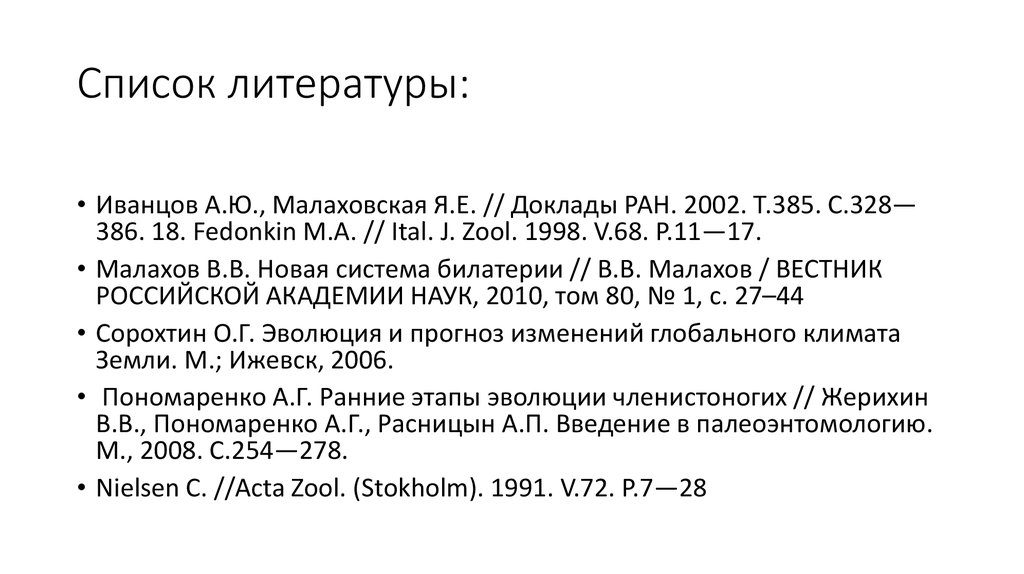 Список литературы:

• Иванцов А.Ю., Малаховская Я.Е. // Доклады РАН. 2002. Т.385. С.328—386. 18. Fedonkin M.A. // Ital. J. Zool. 1998. V.68. P.11—17.
• Малахов В.В. Новая система билатерии // В.В. Малахов / ВЕСТНИК РОССИЙСКОЙ АКАДЕМИИ НАУК, 2010, том 80, № 1, с. 27–44
• Сорохтин О.Г. Эволюция и прогноз изменений глобального климата Земли. М.; Ижевск, 2006.
• Пономаренко А.Г. Ранние этапы эволюции членистоногих // Жерихин В.В., Пономаренко А.Г., Расницын А.П. Введение в палеоэнтомологию. М., 2008. С.254—278.
• Nielsen C. //Acta Zool. (Stokholm). 1991. V.72. P.7—28